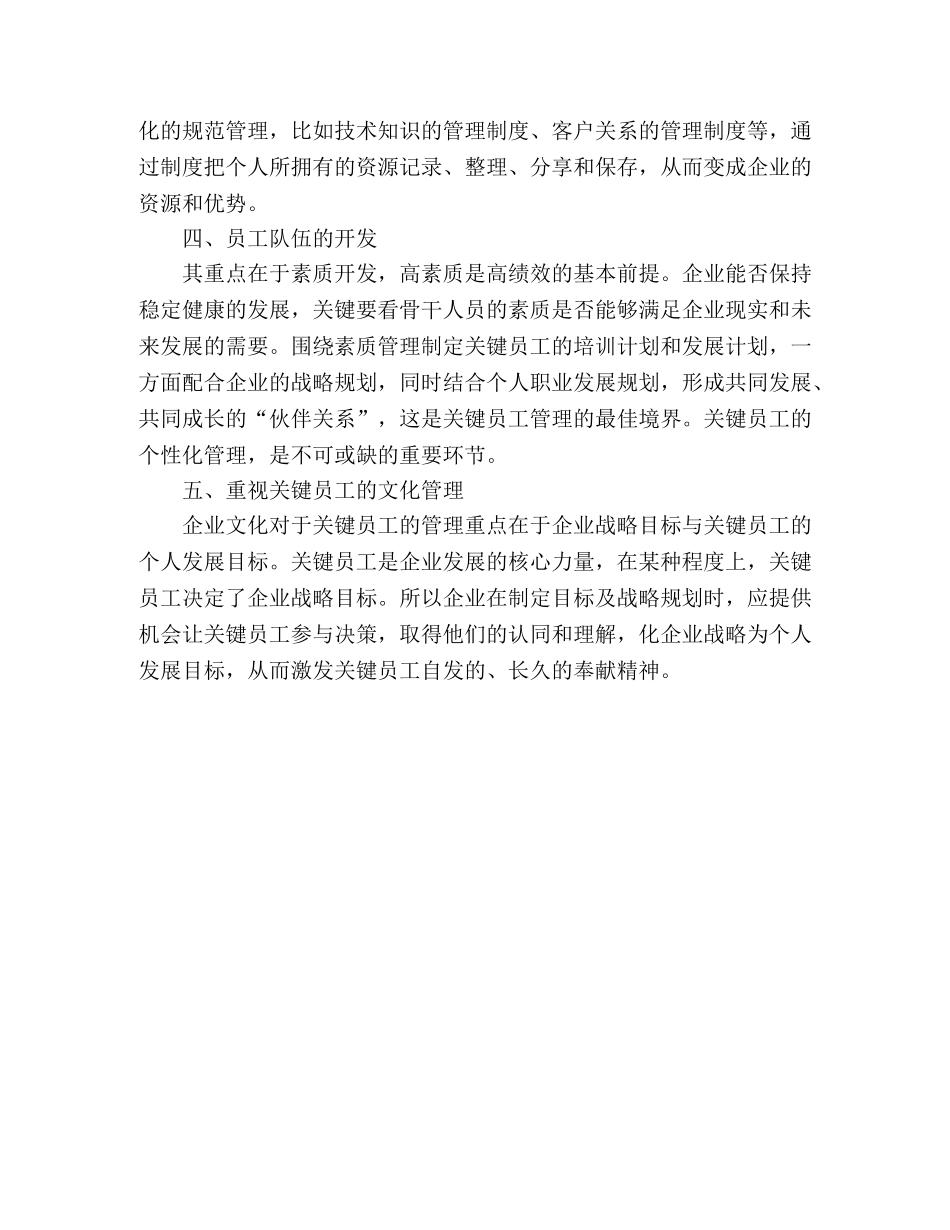 化的规范管理，比如技术知识的管理制度、客户关系的管理制度等，通过制度把个人所拥有的资源记录、整理、分享和保存，从而变成企业的资源和优势。

四、员工队伍的开发

其重点在于素质开发，高素质是高绩效的基本前提。企业能否保持稳定健康的发展，关键要看骨干人员的素质是否能够满足企业现实和未来发展的需要。围绕素质管理制定关键员工的培训计划和发展计划，一方面配合企业的战略规划，同时结合个人职业发展规划，形成共同发展、共同成长的“伙伴关系”，这是关键员工管理的最佳境界。关键员工的个性化管理，是不可或缺的重要环节。

五、重视关键员工的文化管理

企业文化对于关键员工的管理重点在于企业战略目标与关键员工的个人发展目标。关键员工是企业发展的核心力量，在某种程度上，关键员工决定了企业战略目标。所以企业在制定目标及战略规划时，应提供机会让关键员工参与决策，取得他们的认同和理解，化企业战略为个人发展目标，从而激发关键员工自发的、长久的奉献精神。